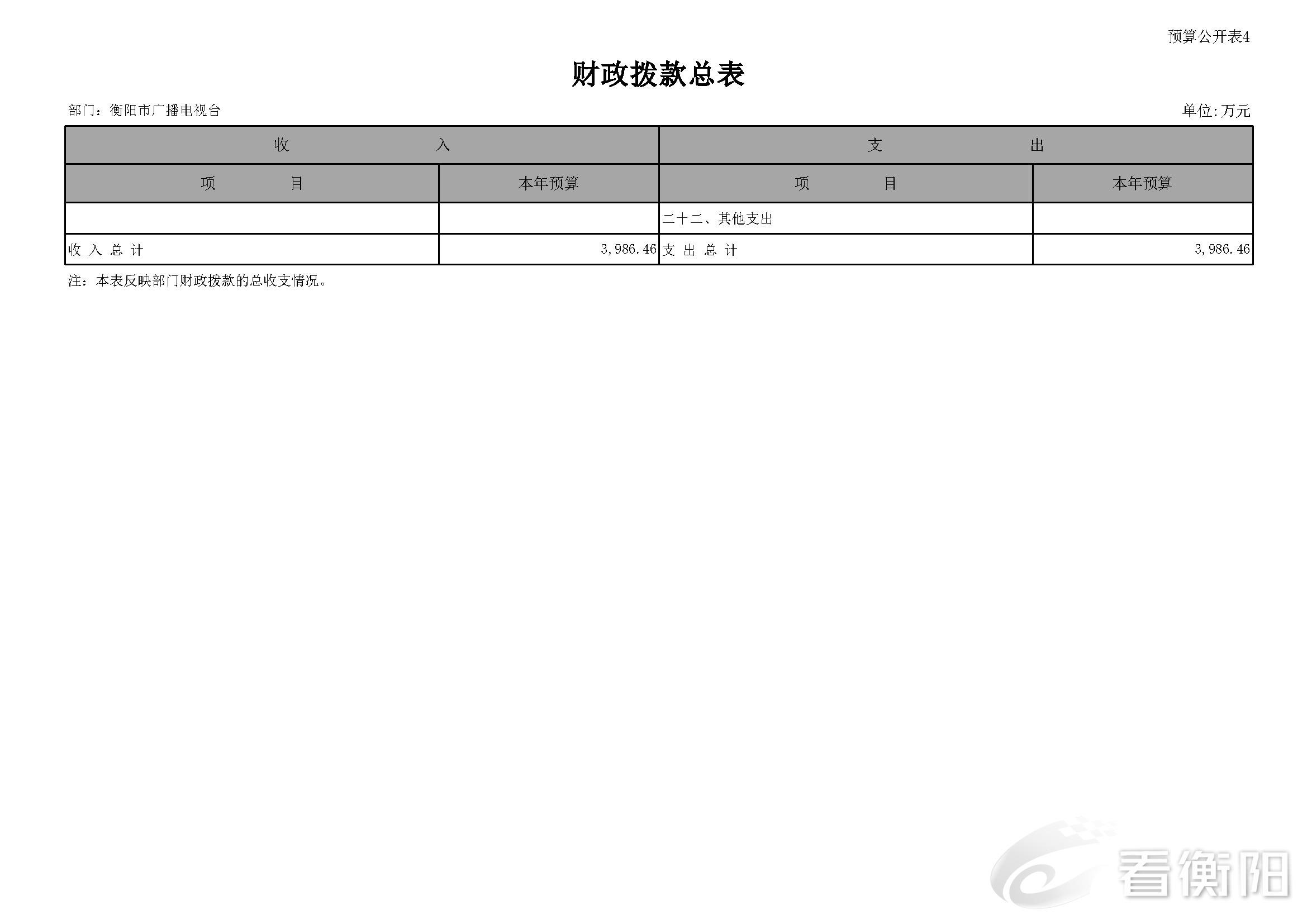 预算公开表4

财政拨款总表

部门：衡阳市广播电视台

单位:万元

| 收 入 | | 支 出 | |
|---|---|---|---|
| 项 目 | 本年预算 | 项 目 | 本年预算 |
| | | 二十二、其他支出 | |
| 收 入 总 计 | 3,986.46 | 支 出 总 计 | 3,986.46 |

注：本表反映部门财政拨款的总收支情况。

看衡阳